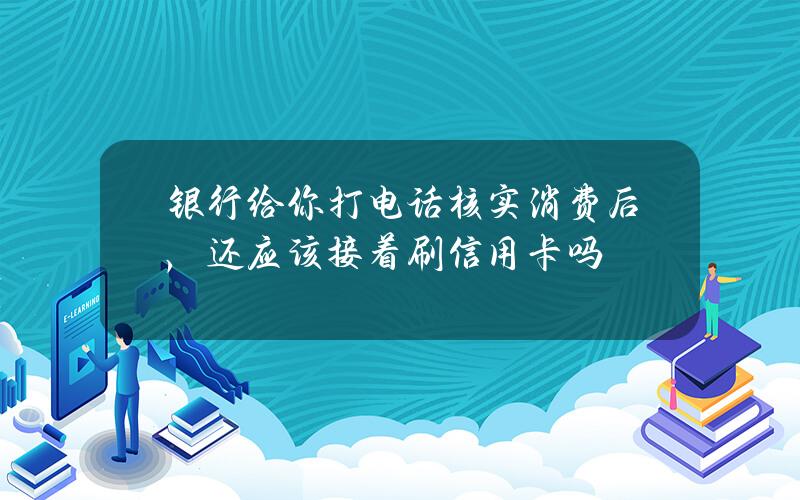 银行给你打电话核实消费后，还应该接着刷信用卡吗

E-LEARNING